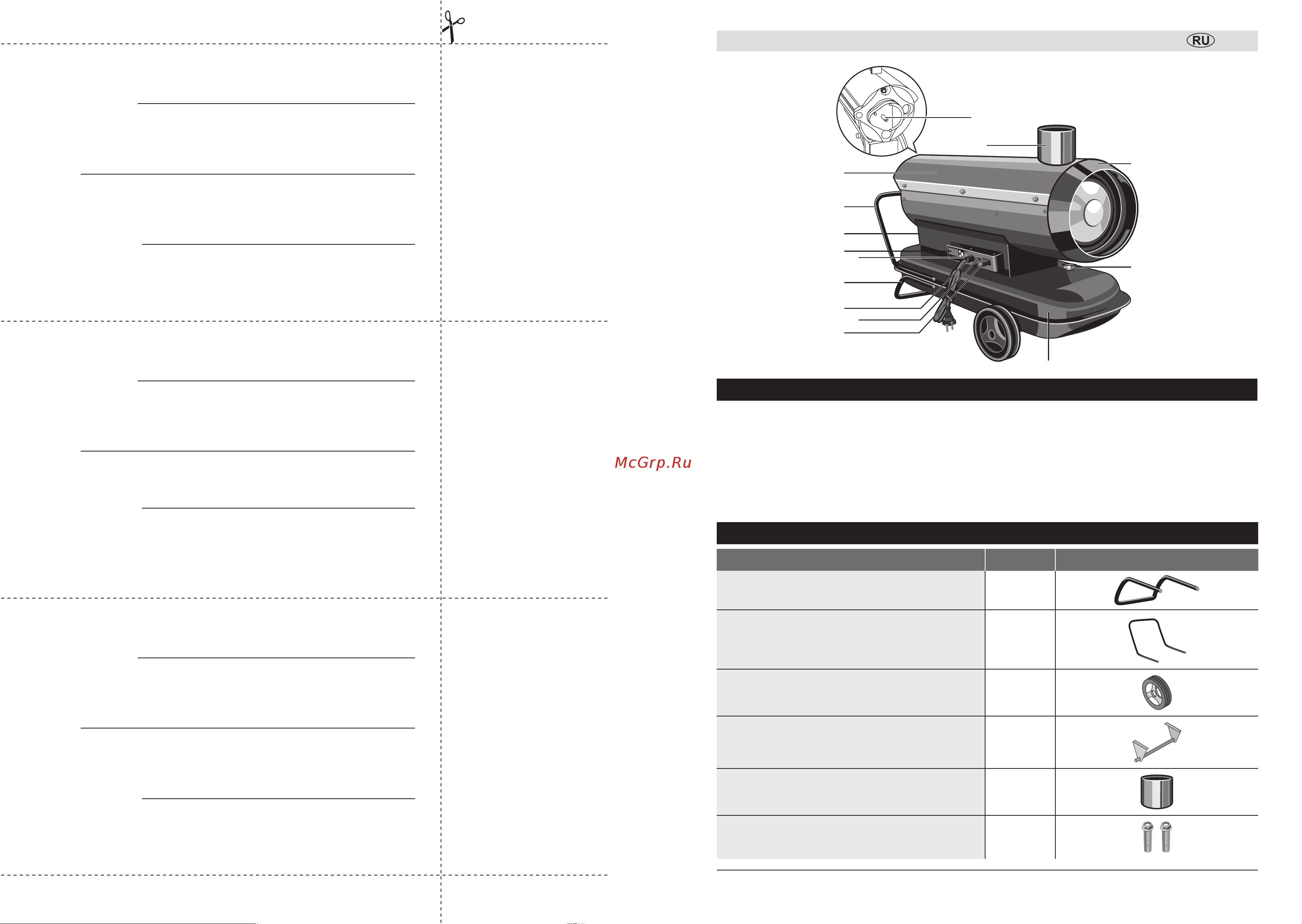 RU

McGrp.Ru